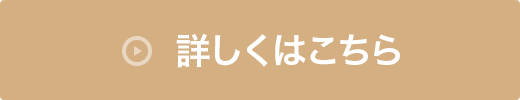 詳しくはこちら